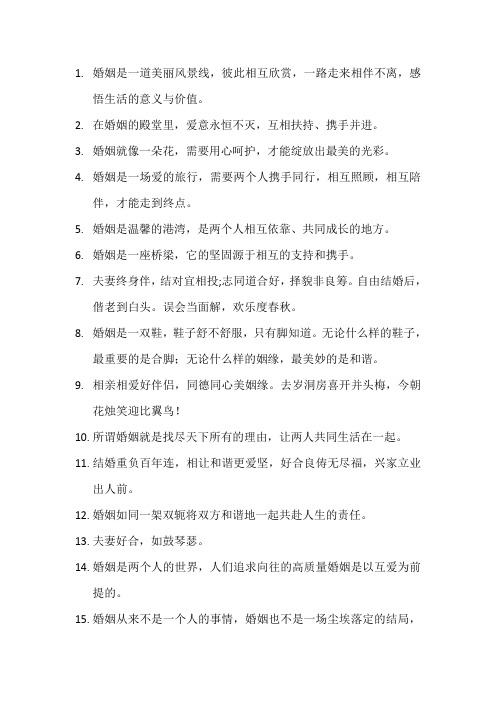 1. 婚姻是一道美丽风景线，彼此相互欣赏，一路走来相伴不离，感悟生活的意义与价值。

2. 在婚姻的殿堂里，爱意永恒不灭，互相扶持、携手并进。

3. 婚姻就像一朵花，需要用心呵护，才能绽放出最美的光彩。

4. 婚姻是一场爱的旅行，需要两个人携手同行，相互照顾，相互陪伴，才能走到终点。

5. 婚姻是温馨的港湾，是两个人相互依靠、共同成长的地方。

6. 婚姻是一座桥梁，它的坚固源于相互的支持和携手。

7. 夫妻终身伴，结对宜相投;志同道合好，择貌非良筹。自由结婚后，偕老到白头。误会当面解，欢乐度春秋。

8. 婚姻是一双鞋，鞋子舒不舒服，只有脚知道。无论什么样的鞋子，最重要的是合脚；无论什么样的姻缘，最美妙的是和谐。

9. 相亲相爱好伴侣，同德同心美姻缘。去岁洞房喜开并头梅，今朝花烛笑迎比翼鸟！

10. 所谓婚姻就是找尽天下所有的理由，让两人共同生活在一起。

11. 结婚重负百年连，相让和谐更爱坚，好合良俦无尽福，兴家立业出人前。

12. 婚姻如同一架双轭将双方和谐地一起共赴人生的责任。

13. 夫妻好合，如鼓琴瑟。

14. 婚姻是两个人的世界，人们追求向往的高质量婚姻是以互爱为前提的。

15. 婚姻从来不是一个人的事情，婚姻也不是一场尘埃落定的结局，